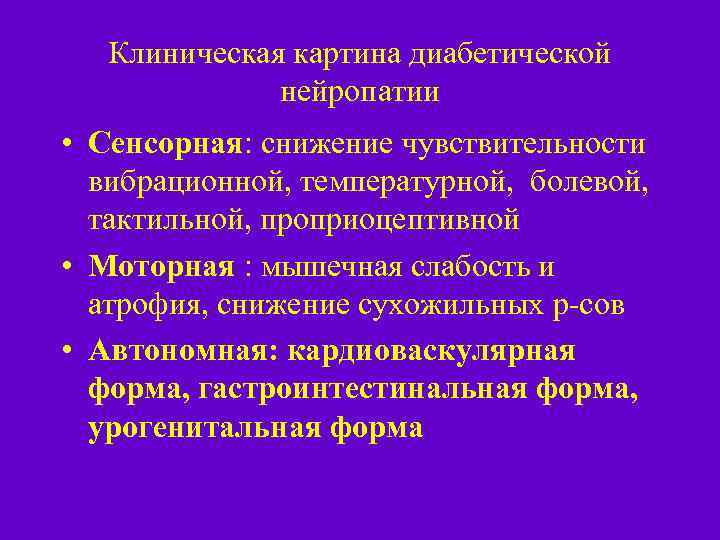 Клиническая картина диабетической нейропатии

• Сенсорная: снижение чувствительности вибрационной, температурной, болевой, тактильной, проприоцептивной

• Моторная : мышечная слабость и атрофия, снижение сухожильных р-сов

• Автономная: кардиоваскулярная форма, гастроинтестинальная форма, урогенитальная форма